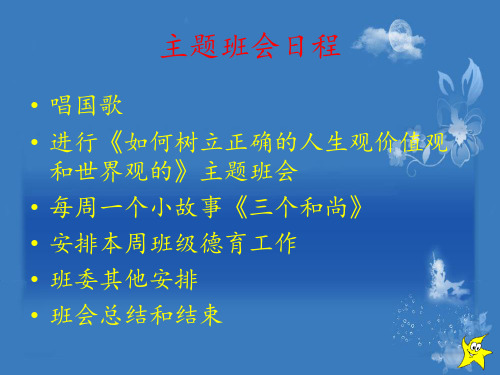 主题班会日程

• 唱国歌
• 进行《如何树立正确的人生观价值观和世界观的》主题班会
• 每周一个小故事《三个和尚》
• 安排本周班级德育工作
• 班委其他安排
• 班会总结和结束